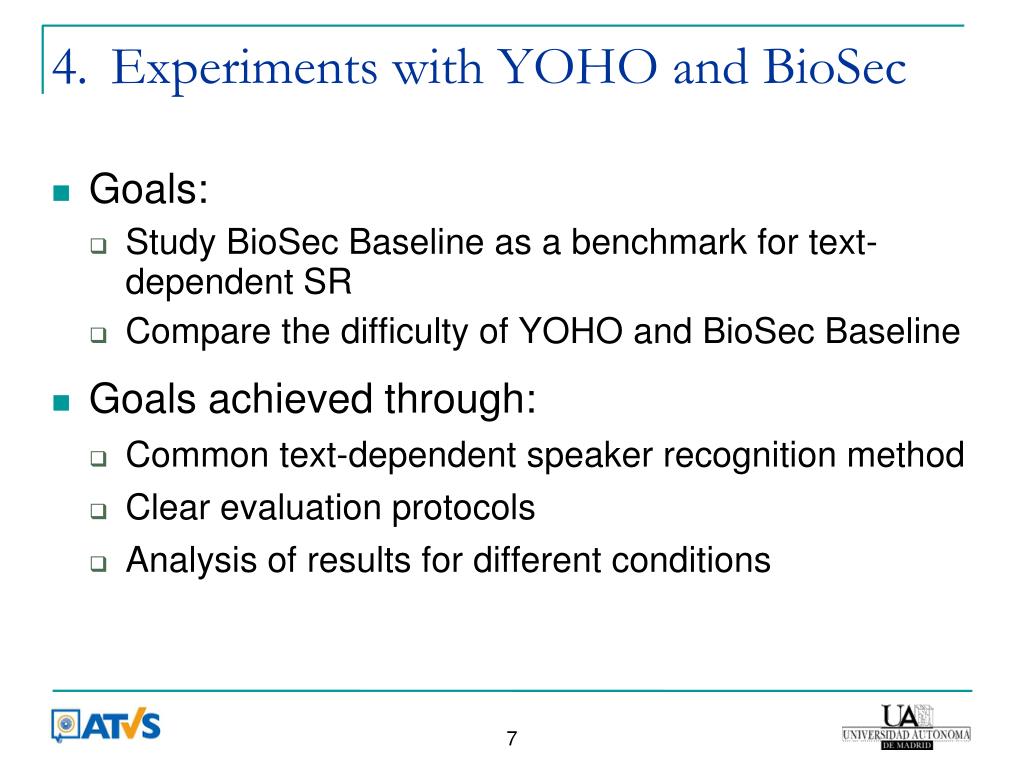 4. Experiments with YOHO and BioSec

Goals:

Study BioSec Baseline as a benchmark for text-dependent SR

Compare the difficulty of YOHO and BioSec Baseline

Goals achieved through:

Common text-dependent speaker recognition method

Clear evaluation protocols

Analysis of results for different conditions

ATVS

7

UA
UNIVERSIDAD AUTONOMA
DE MADRID